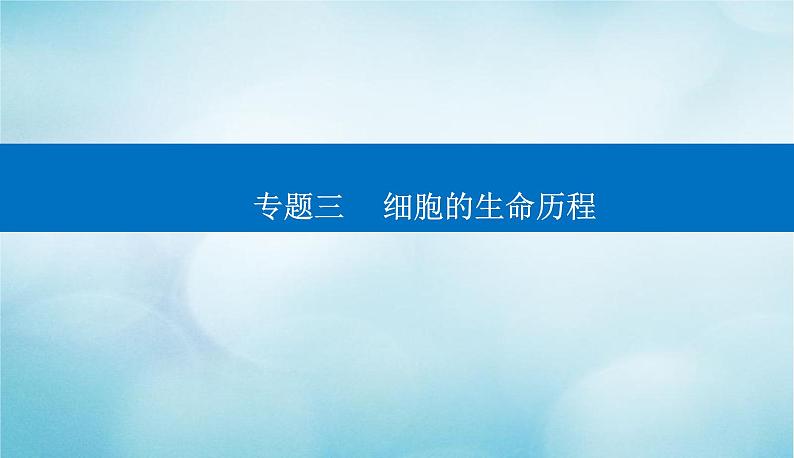 专题三　细胞的生命历程